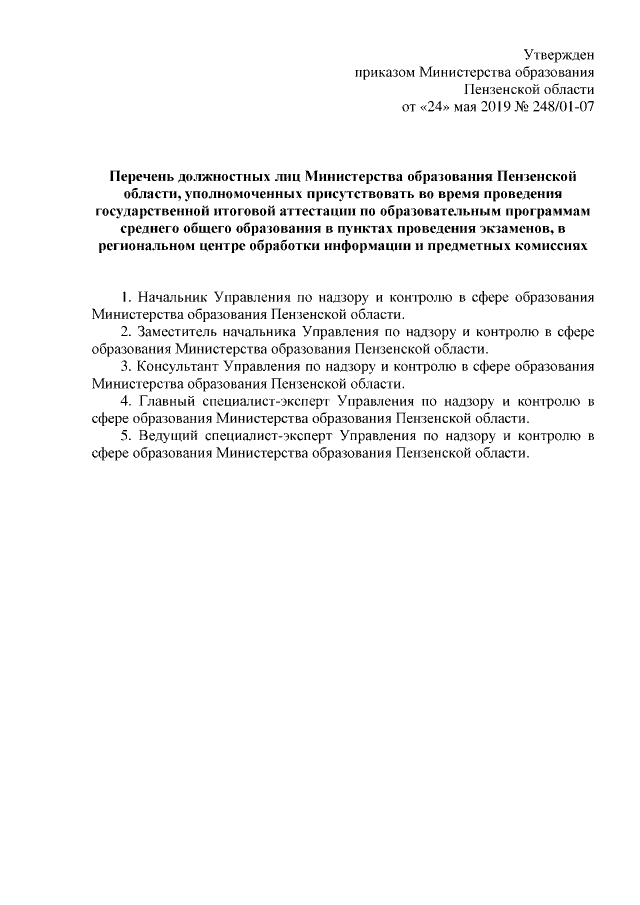 Утвержден
приказом Министерства образования
Пензенской области
от «24» мая 2019 № 248/01-07

Перечень должностных лиц Министерства образования Пензенской области, уполномоченных присутствовать во время проведения государственной итоговой аттестации по образовательным программам среднего общего образования в пунктах проведения экзаменов, в региональном центре обработки информации и предметных комиссиях

1. Начальник Управления по надзору и контролю в сфере образования Министерства образования Пензенской области.
2. Заместитель начальника Управления по надзору и контролю в сфере образования Министерства образования Пензенской области.
3. Консультант Управления по надзору и контролю в сфере образования Министерства образования Пензенской области.
4. Главный специалист-эксперт Управления по надзору и контролю в сфере образования Министерства образования Пензенской области.
5. Ведущий специалист-эксперт Управления по надзору и контролю в сфере образования Министерства образования Пензенской области.